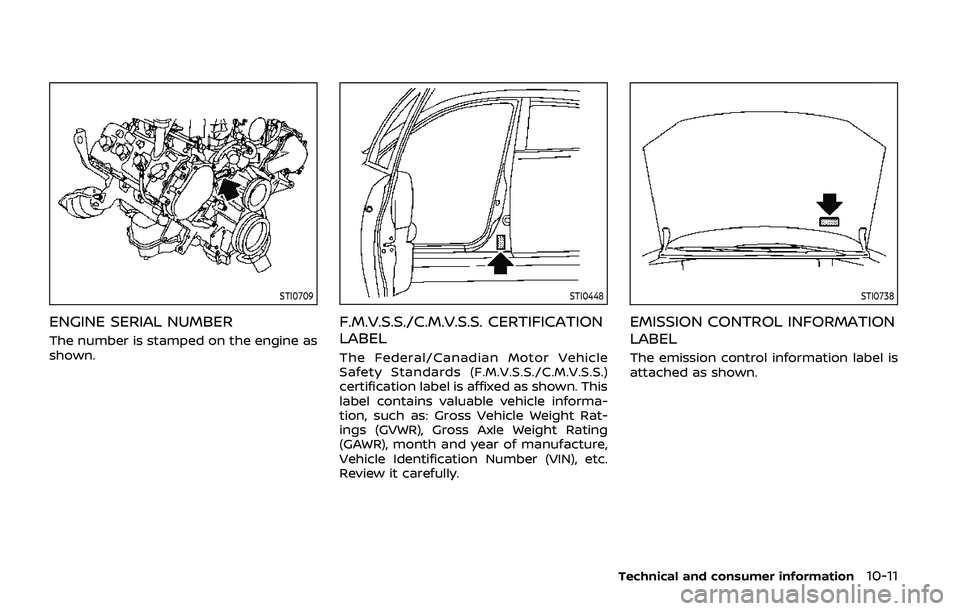 STI0709

ENGINE SERIAL NUMBER

The number is stamped on the engine as shown.

STI0448

F.M.V.S.S./C.M.V.S.S. CERTIFICATION LABEL

The Federal/Canadian Motor Vehicle Safety Standards (F.M.V.S.S./C.M.V.S.S.) certification label is affixed as shown. This label contains valuable vehicle information, such as: Gross Vehicle Weight Ratings (GVWR), Gross Axle Weight Rating (GAWR), month and year of manufacture, Vehicle Identification Number (VIN), etc. Review it carefully.

STI0738

EMISSION CONTROL INFORMATION LABEL

The emission control information label is attached as shown.

Technical and consumer information 10-11

carmanualsonline.info